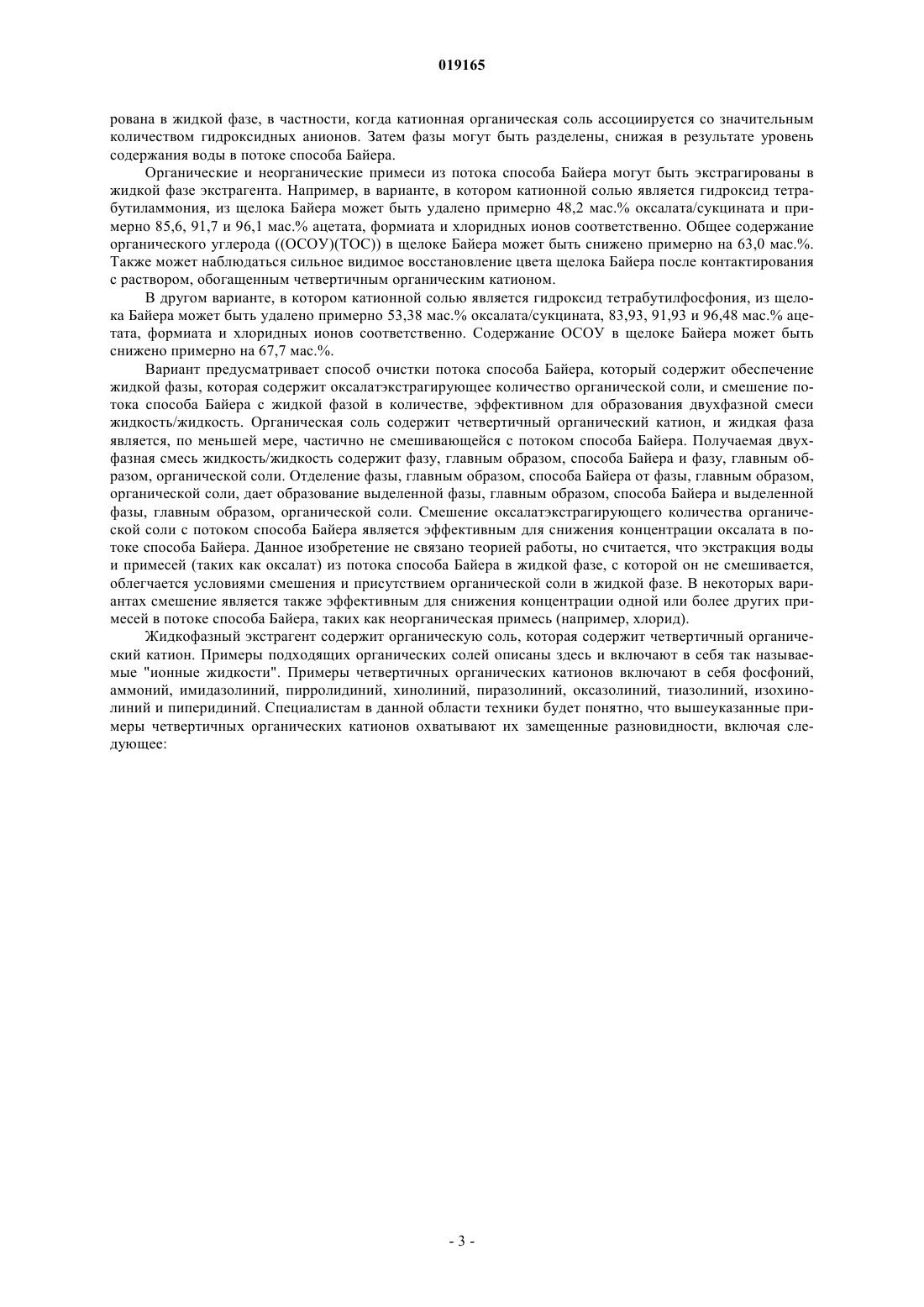 019165

рована в жидкой фазе, в частности, когда катионная органическая соль ассоциируется со значительным количеством гидроксидных анионов. Затем фазы могут быть разделены, снижая в результате уровень содержания воды в потоке способа Байера.

Органические и неорганические примеси из потока способа Байера могут быть экстрагированы в жидкой фазе экстрагента. Например, в варианте, в котором катионной солью является гидроксид тетрабутиламмония, из щелока Байера может быть удалено примерно 48,2 мас.% оксалата/сукцината и примерно 85,6, 91,7 и 96,1 мас.% ацетата, формиата и хлоридных ионов соответственно. Общее содержание органического углерода ((ОСОУ)(ТОС)) в щелоке Байера может быть снижено примерно на 63,0 мас.%. Также может наблюдаться сильное видимое восстановление цвета щелока Байера после контактирования с раствором, обогащенным четвертичным органическим катионом.

В другом варианте, в котором катионной солью является гидроксид тетрабутилфосфония, из щелока Байера может быть удалено примерно 53,38 мас.% оксалата/сукцината, 83,93, 91,93 и 96,48 мас.% ацетата, формиата и хлоридных ионов соответственно. Содержание ОСОУ в щелоке Байера может быть снижено примерно на 67,7 мас.%.

Вариант предусматривает способ очистки потока способа Байера, который содержит обеспечение жидкой фазы, которая содержит оксалатэкстрагирующее количество органической соли, и смешение потока способа Байера с жидкой фазой в количестве, эффективном для образования двухфазной смеси жидкость/жидкость. Органическая соль содержит четвертичный органический катион, и жидкая фаза является, по меньшей мере, частично не смешивающейся с потоком способа Байера. Получаемая двухфазная смесь жидкость/жидкость содержит фазу, главным образом, способа Байера и фазу, главным образом, органической соли. Отделение фазы, главным образом, способа Байера от фазы, главным образом, органической соли, дает образование выделенной фазы, главным образом, способа Байера и выделенной фазы, главным образом, органической соли. Смешение оксалатэкстрагирующего количества органической соли с потоком способа Байера является эффективным для снижения концентрации оксалата в потоке способа Байера. Данное изобретение не связано теорией работы, но считается, что экстракция воды и примесей (таких как оксалат) из потока способа Байера в жидкой фазе, с которой он не смешивается, облегчается условиями смешения и присутствием органической соли в жидкой фазе. В некоторых вариантах смешение является также эффективным для снижения концентрации одной или более других примесей в потоке способа Байера, таких как неорганическая примесь (например, хлорид).

Жидкофазный экстрагент содержит органическую соль, которая содержит четвертичный органический катион. Примеры подходящих органических солей описаны здесь и включают в себя так называемые "ионные жидкости". Примеры четвертичных органических катионов включают в себя фосфоний, аммоний, имидазолиний, пирролидиний, хинолиний, пиразолиний, оксазолиний, тиазолиний, изохинолиний и пиперидиний. Специалистам в данной области техники будет понятно, что вышеуказанные примеры четвертичных органических катионов охватывают их замещенные разновидности, включая следующее:

- 3 -